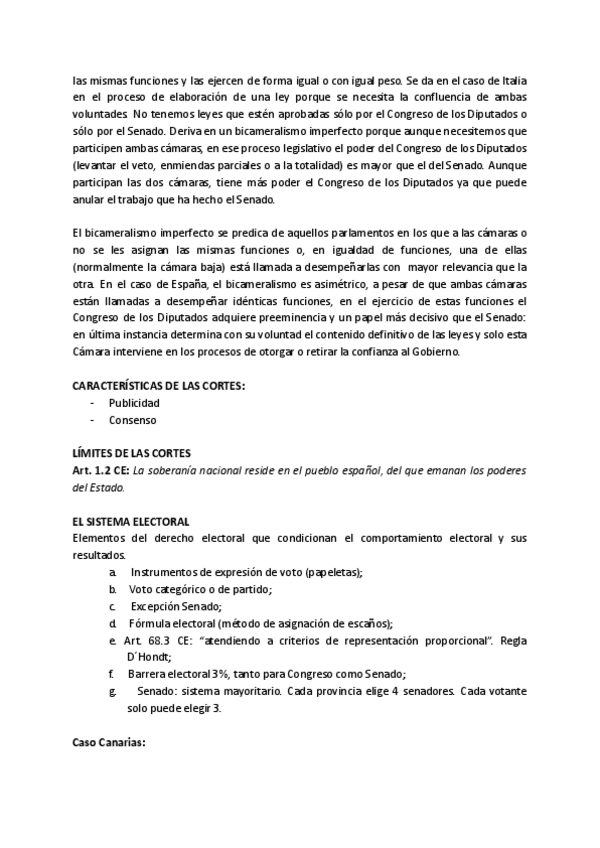 las mismas funciones y las ejercen de forma igual o con igual peso. Se da en el caso de Italia en el proceso de elaboración de una ley porque se necesita la confluencia de ambas voluntades. No tenemos leyes que estén aprobadas sólo por el Congreso de los Diputados o sólo por el Senado. Deriva en un bicameralismo imperfecto porque aunque necesitemos que participen ambas cámaras, en ese proceso legislativo el poder del Congreso de los Diputados (levantar el veto, enmiendas parciales o a la totalidad) es mayor que el del Senado. Aunque participan las dos cámaras, tiene más poder el Congreso de los Diputados ya que puede anular el trabajo que ha hecho el Senado.

El bicameralismo imperfecto se predica de aquellos parlamentos en los que a las cámaras o no se les asignan las mismas funciones o, en igualdad de funciones, una de ellas (normalmente la cámara baja) está llamada a desempeñarlas con mayor relevancia que la otra. En el caso de España, el bicameralismo es asimétrico, a pesar de que ambas cámaras están llamadas a desempeñar idénticas funciones, en el ejercicio de estas funciones el Congreso de los Diputados adquiere preeminencia y un papel más decisivo que el Senado: en última instancia determina con su voluntad el contenido definitivo de las leyes y solo esta Cámara interviene en los procesos de otorgar o retirar la confianza al Gobierno.

CARACTERÍSTICAS DE LAS CORTES:
- Publicidad
- Consenso

LÍMITES DE LAS CORTES
Art. 1.2 CE: La soberanía nacional reside en el pueblo español, del que emanan los poderes del Estado.

EL SISTEMA ELECTORAL
Elementos del derecho electoral que condicionan el comportamiento electoral y sus resultados.
a. Instrumentos de expresión de voto (papeletas);
b. Voto categórico o de partido;
c. Excepción Senado;
d. Fórmula electoral (método de asignación de escaños);
e. Art. 68.3 CE: "atendiendo a criterios de representación proporcional". Regla D´Hondt;
f. Barrera electoral 3%, tanto para Congreso como Senado;
g. Senado: sistema mayoritario. Cada provincia elige 4 senadores. Cada votante solo puede elegir 3.

Caso Canarias: